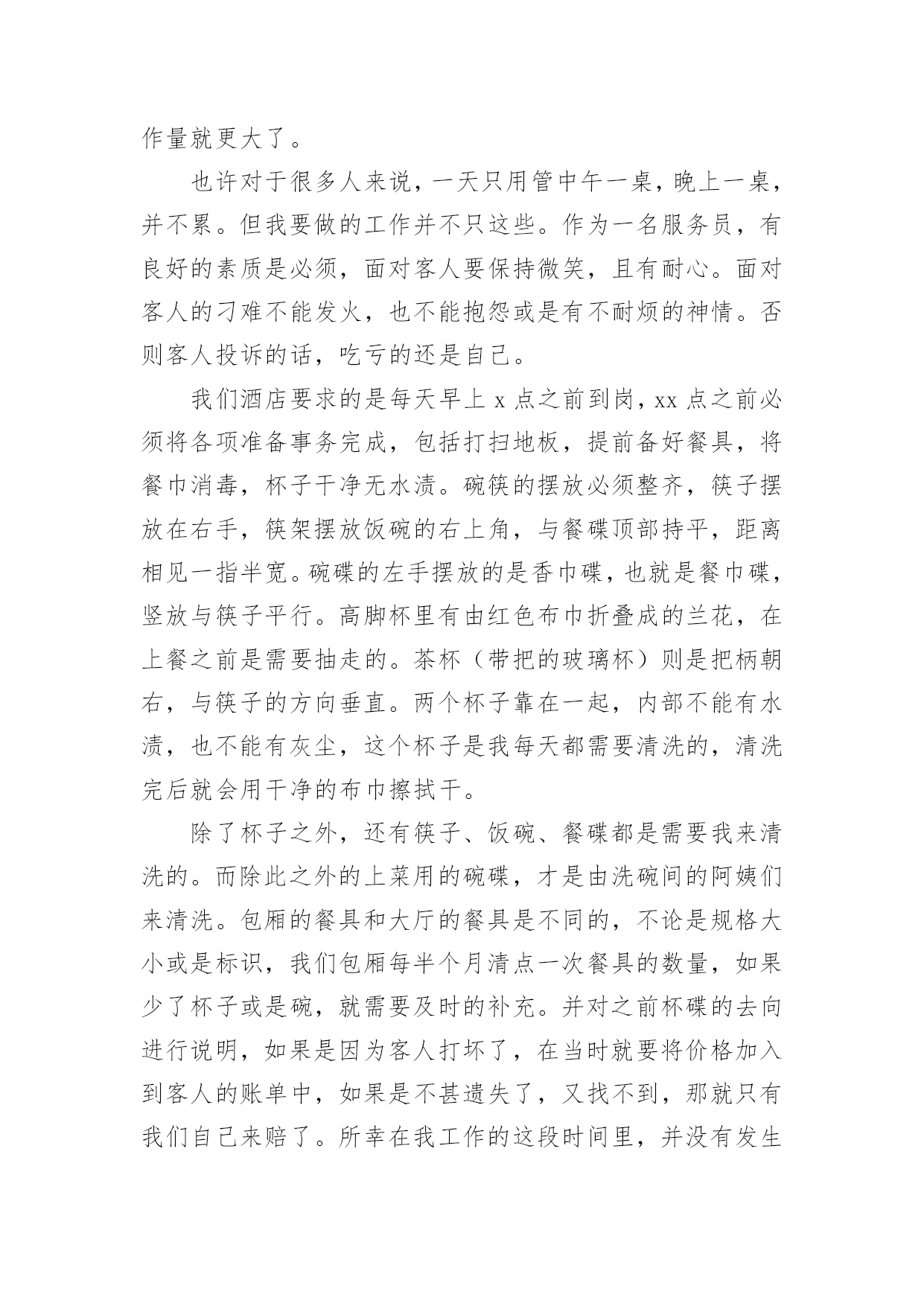 作量就更大了。

也许对于很多人来说，一天只用管中午一桌，晚上一桌，并不累。但我要做的工作并不只这些。作为一名服务员，有良好的素质是必须，面对客人要保持微笑，且有耐心。面对客人的刁难不能发火，也不能抱怨或是有不耐烦的神情。否则客人投诉的话，吃亏的还是自己。

我们酒店要求的是每天早上 x 点之前到岗，xx 点之前必须将各项准备事务完成，包括打扫地板，提前备好餐具，将餐巾消毒，杯子干净无水渍。碗筷的摆放必须整齐，筷子摆放在右手，筷架摆放饭碗的右上角，与餐碟顶部持平，距离相见一指半宽。碗碟的左手摆放的是香巾碟，也就是餐巾碟，竖放与筷子平行。高脚杯里有由红色布巾折叠成的兰花，在上餐之前是需要抽走的。茶杯（带把的玻璃杯）则是把柄朝右，与筷子的方向垂直。两个杯子靠在一起，内部不能有水渍，也不能有灰尘，这个杯子是我每天都需要清洗的，清洗完后就会用干净的布巾擦拭干。

除了杯子之外，还有筷子、饭碗、餐碟都是需要我来清洗的。而除此之外的上菜用的碗碟，才是由洗碗间的阿姨们来清洗。包厢的餐具和大厅的餐具是不同的，不论是规格大小或是标识，我们包厢每半个月清点一次餐具的数量，如果少了杯子或是碗，就需要及时的补充。并对之前杯碟的去向进行说明，如果是因为客人打坏了，在当时就要将价格加入到客人的账单中，如果是不甚遗失了，又找不到，那就只有我们自己来赔了。所幸在我工作的这段时间里，并没有发生